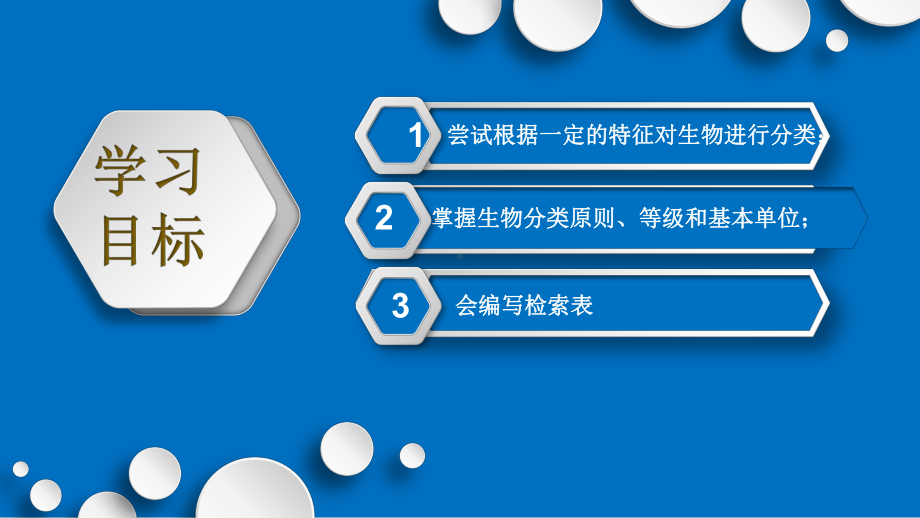 学习目标

1 尝试根据一定的特征对生物进行分类;

2 掌握生物分类原则、等级和基本单位;

3 会编写检索表